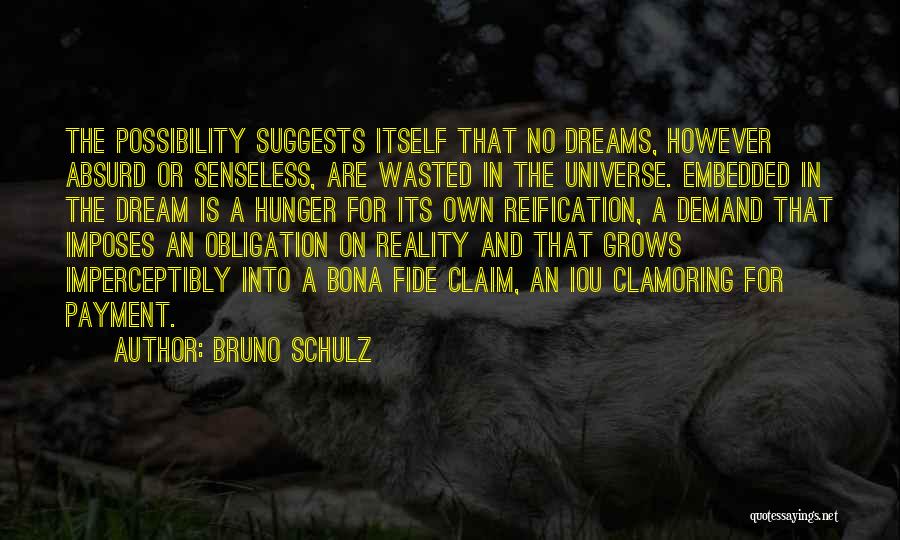 THE POSSIBILITY SUGGESTS ITSELF THAT NO DREAMS, HOWEVER ABSURD OR SENSELESS, ARE WASTED IN THE UNIVERSE. EMBEDDED IN THE DREAM IS A HUNGER FOR ITS OWN REIFICATION, A DEMAND THAT IMPOSES AN OBLIGATION ON REALITY AND THAT GROWS IMPERCEPTIBLY INTO A BONA FIDE CLAIM, AN IOU CLAMORING FOR PAYMENT.

AUTHOR: BRUNO SCHULZ

quotessayings.net